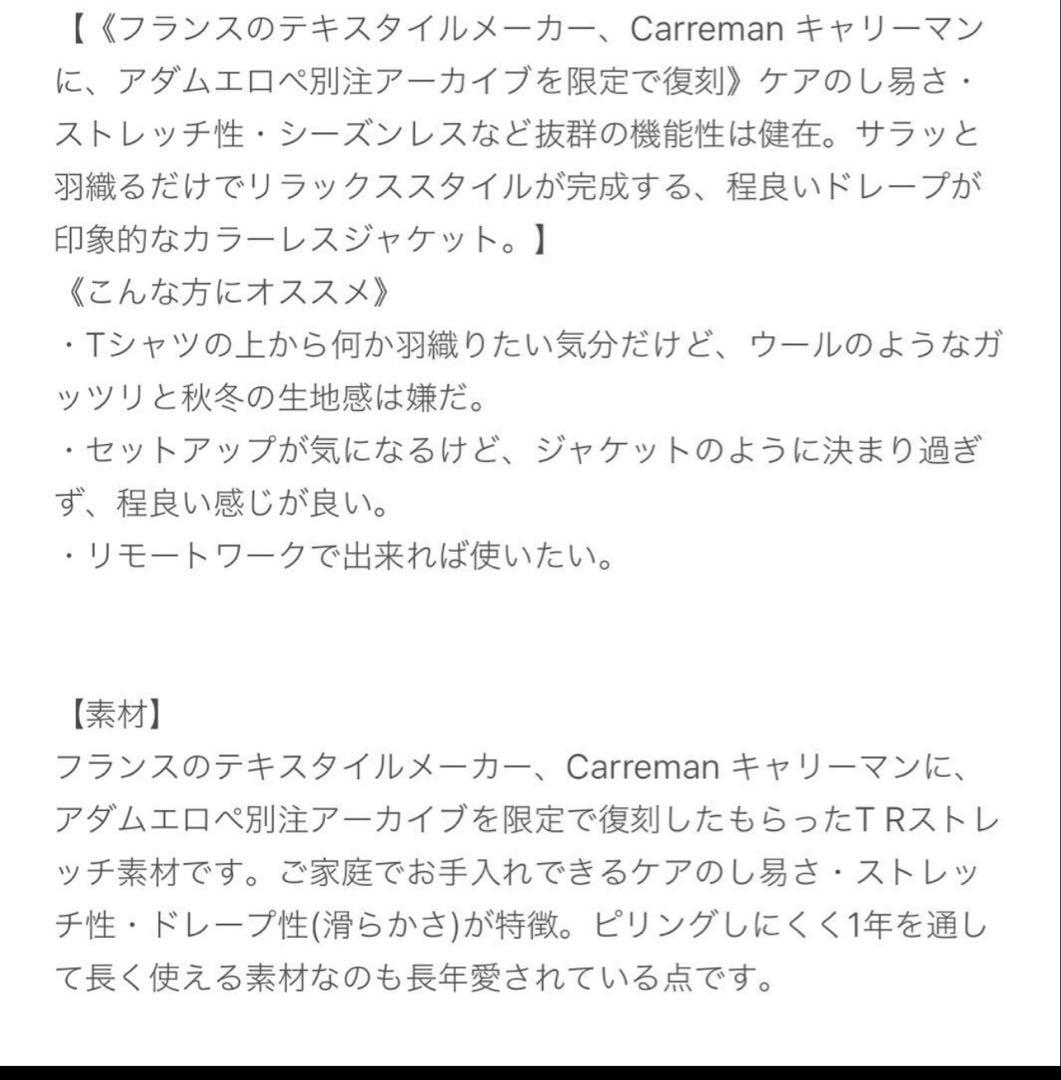 【《フランスのテキスタイルメーカー、Carreman キャリーマンに、アダムエロペ別注アーカイブを限定で復刻》ケアのし易さ・ストレッチ性・シーズンレスなど抜群の機能性は健在。サラッと羽織るだけでリラックススタイルが完成する、程良いドレープが印象的なカラーレスジャケット。】
《こんな方にオススメ》
・Tシャツの上から何か羽織りたい気分だけど、ウールのようなガッツリと秋冬の生地感は嫌だ。
・セットアップが気になるけど、ジャケットのように決まり過ぎず、程良い感じが良い。
・リモートワークで出来れば使いたい。

【素材】
フランスのテキスタイルメーカー、Carreman キャリーマンに、アダムエロペ別注アーカイブを限定で復刻したもらったT Rストレッチ素材です。ご家庭でお手入れできるケアのし易さ・ストレッチ性・ドレープ性(滑らかさ)が特徴。ピリングしにくく1年を通して長く使える素材なのも長年愛されている点です。